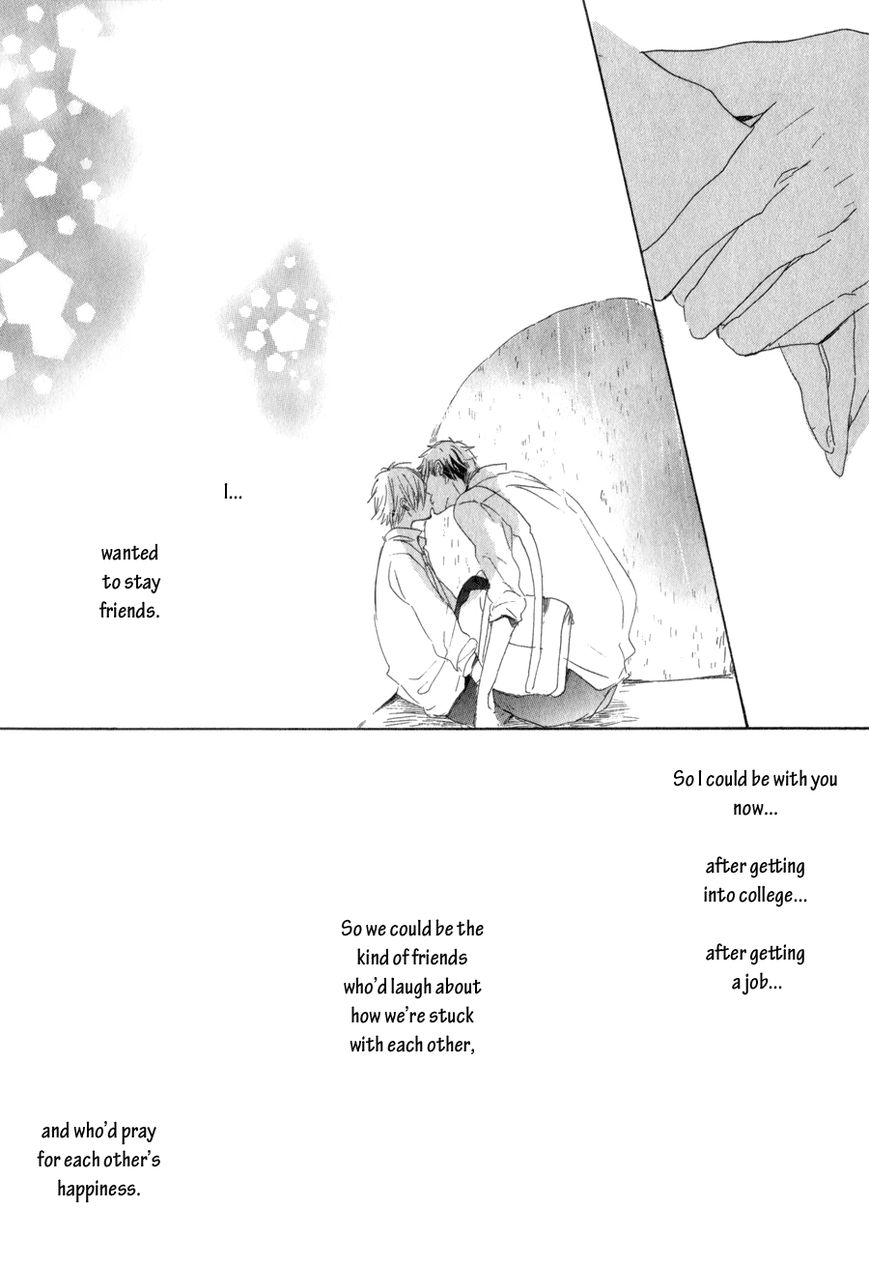 I...

wanted to stay friends.

So I could be with you now...

after getting into college...

after getting a job...

So we could be the kind of friends who'd laugh about how we're stuck with each other,

and who'd pray for each other's happiness.